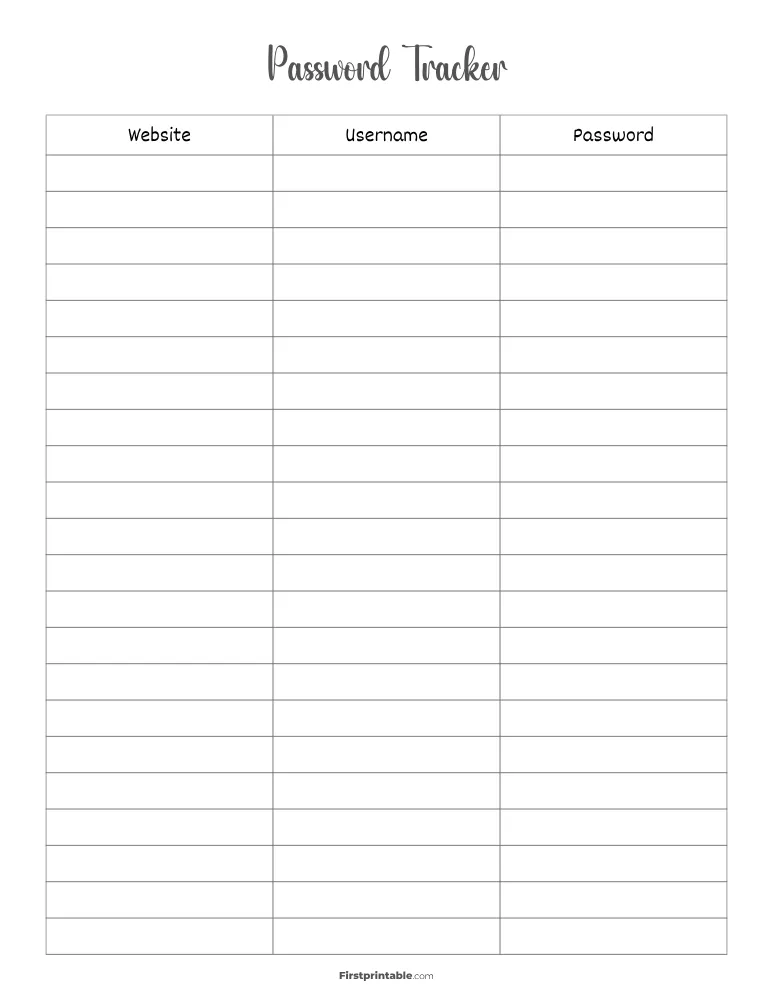 Password Tracker

| Website | Username | Password |
|---|---|---|
| | | |
| | | |
| | | |
| | | |
| | | |
| | | |
| | | |
| | | |
| | | |
| | | |
| | | |
| | | |
| | | |
| | | |
| | | |
| | | |
| | | |
| | | |
| | | |
| | | |
| | | |
| | | |

Firstprintable.com